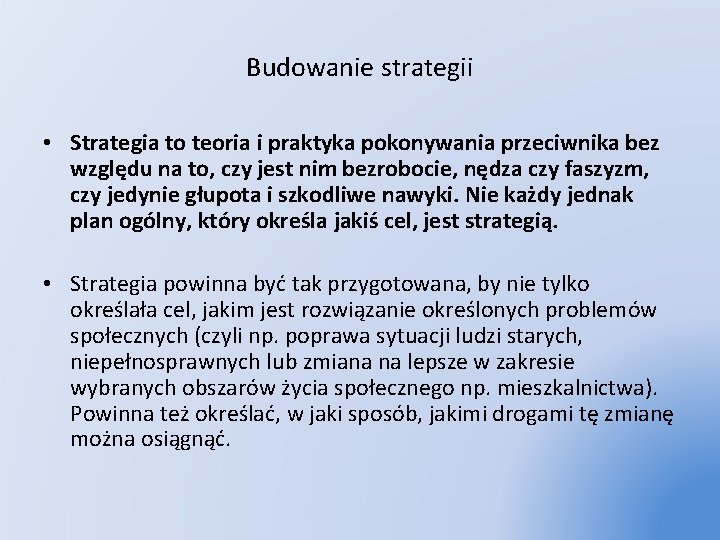 Budowanie strategii

• Strategia to teoria i praktyka pokonywania przeciwnika bez względu na to, czy jest nim bezrobocie, nędza czy faszyzm, czy jedynie głupota i szkodliwe nawyki. Nie każdy jednak plan ogólny, który określa jakiś cel, jest strategią.

• Strategia powinna być tak przygotowana, by nie tylko określała cel, jakim jest rozwiązanie określonych problemów społecznych (czyli np. poprawa sytuacji ludzi starych, niepełnosprawnych lub zmiana na lepsze w zakresie wybranych obszarów życia społecznego np. mieszkalnictwa). Powinna też określać, w jaki sposób, jakimi drogami tę zmianę można osiągnąć.